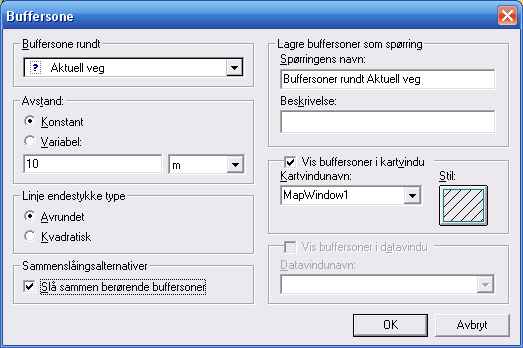 Buffersone

Buffersone rundt
? Aktuell veg

Avstand:
Konstant
Variabel:
10
m

Linje endestykke type
Avrundet
Kvadratisk

Sammenslåingsalternativer
Slå sammen berørende buffersoner

Lagre buffersoner som spørring
Spørringens navn:
Buffersoner rundt Aktuell veg
Beskrivelse:

Vis buffersoner i kartvindu
Kartvindunavn:
MapWindow1
Stil:

Vis buffersoner i datavindu
Datavindunavn:

OK
Avbryt